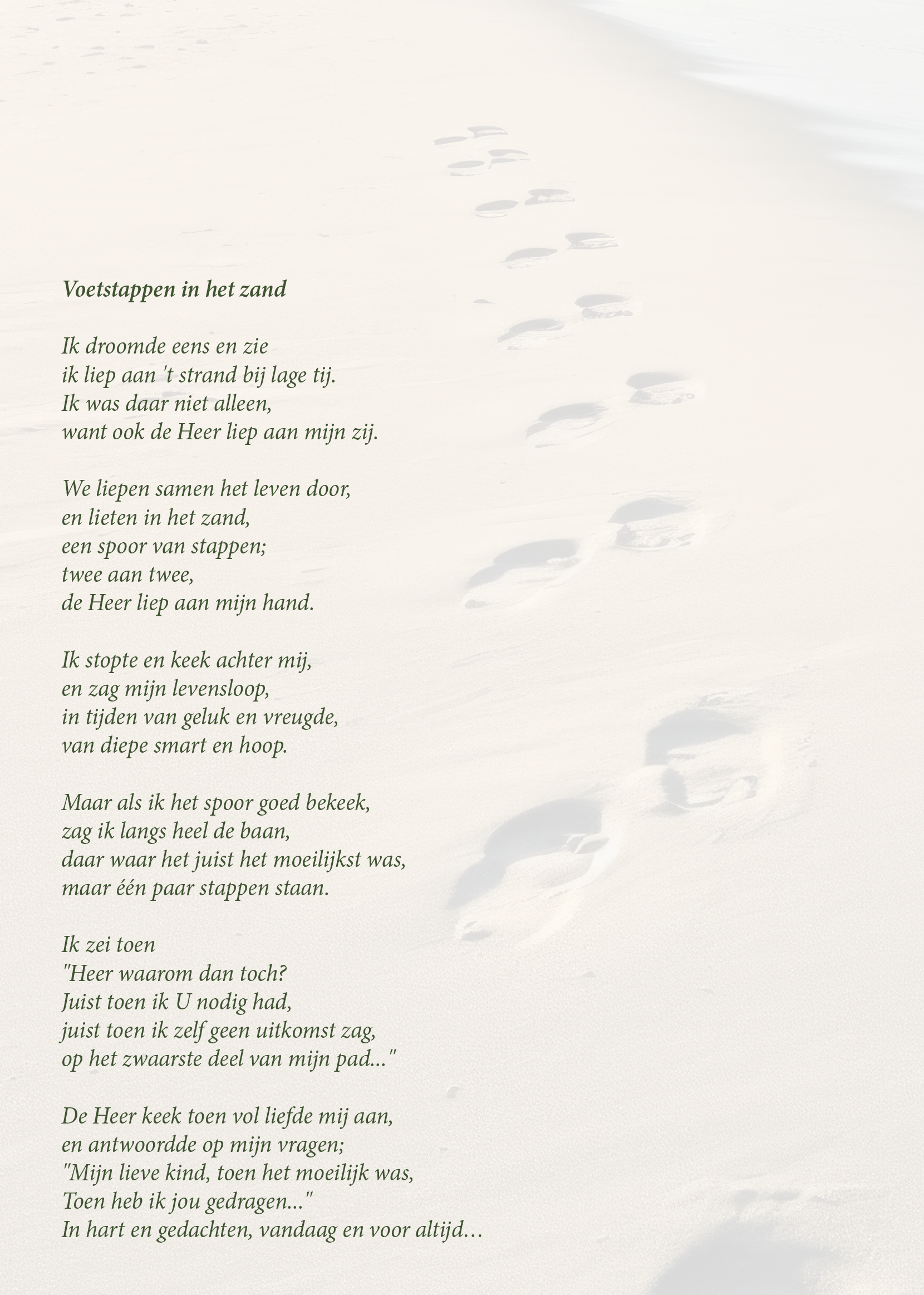 Voetstappen in het zand

Ik droomde eens en zie
ik liep aan 't strand bij lage tij.
Ik was daar niet alleen,
want ook de Heer liep aan mijn zij.

We liepen samen het leven door,
en lieten in het zand,
een spoor van stappen;
twee aan twee,
de Heer liep aan mijn hand.

Ik stopte en keek achter mij,
en zag mijn levensloop,
in tijden van geluk en vreugde,
van diepe smart en hoop.

Maar als ik het spoor goed bekeek,
zag ik langs heel de baan,
daar waar het juist het moeilijkst was,
maar één paar stappen staan.

Ik zei toen
"Heer waarom dan toch?
Juist toen ik U nodig had,
juist toen ik zelf geen uitkomst zag,
op het zwaarste deel van mijn pad..."

De Heer keek toen vol liefde mij aan,
en antwoordde op mijn vragen;
"Mijn lieve kind, toen het moeilijk was,
Toen heb ik jou gedragen..."
In hart en gedachten, vandaag en voor altijd…